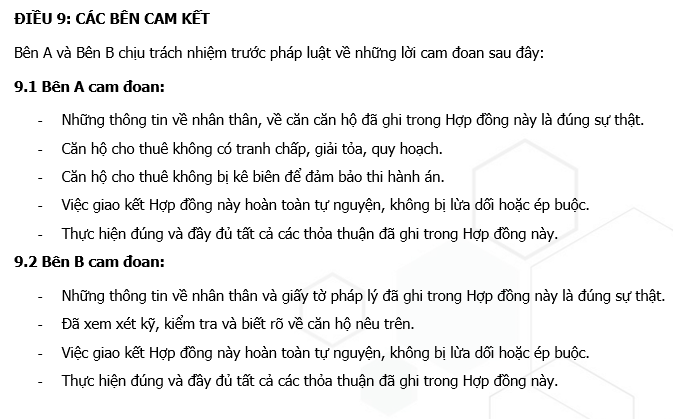 ĐIỀU 9: CÁC BÊN CAM KẾT

Bên A và Bên B chịu trách nhiệm trước pháp luật về những lời cam đoan sau đây:

9.1 Bên A cam đoan:

- Những thông tin về nhân thân, về căn căn hộ đã ghi trong Hợp đồng này là đúng sự thật.
- Căn hộ cho thuê không có tranh chấp, giải tỏa, quy hoạch.
- Căn hộ cho thuê không bị kê biên để đảm bảo thi hành án.
- Việc giao kết Hợp đồng này hoàn toàn tự nguyện, không bị lừa dối hoặc ép buộc.
- Thực hiện đúng và đầy đủ tất cả các thỏa thuận đã ghi trong Hợp đồng này.

9.2 Bên B cam đoan:

- Những thông tin về nhân thân và giấy tờ pháp lý đã ghi trong Hợp đồng này là đúng sự thật.
- Đã xem xét kỹ, kiểm tra và biết rõ về căn hộ nêu trên.
- Việc giao kết Hợp đồng này hoàn toàn tự nguyện, không bị lừa dối hoặc ép buộc.
- Thực hiện đúng và đầy đủ tất cả các thỏa thuận đã ghi trong Hợp đồng này.